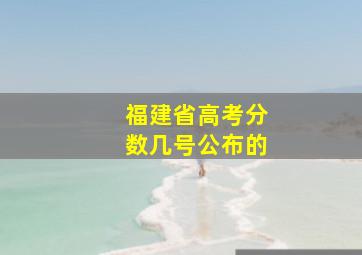 福建省高考分数几号公布的